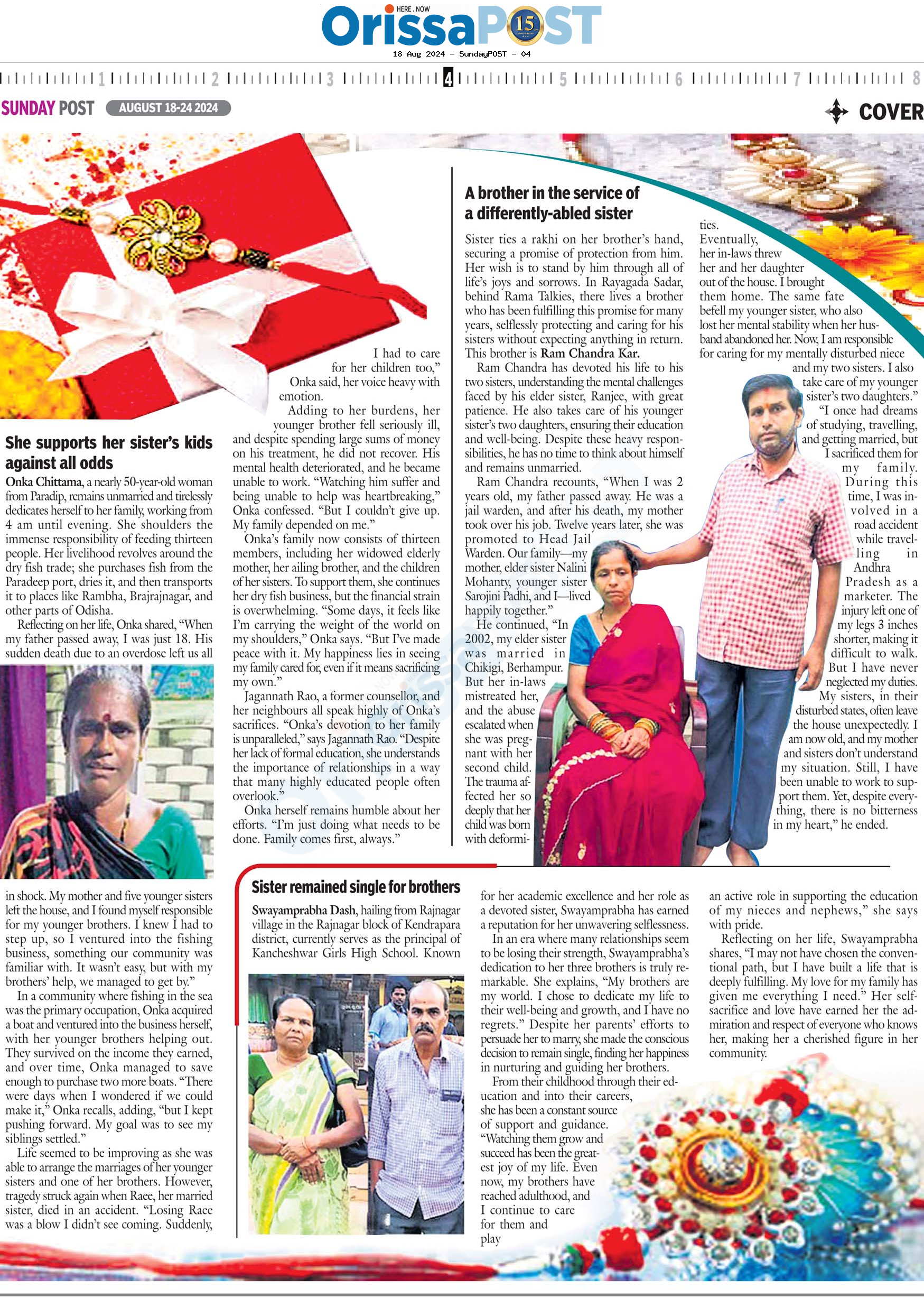 HERE . NOW
OrissaPOST 15

18 Aug 2024 - SundayPOST - 04

1 2 3 4 5 6 7 8

SUNDAY POST AUGUST 18-24 2024

COVER

She supports her sister's kids against all odds

Onka Chittama, a nearly 50-year-old woman from Paradip, remains unmarried and tirelessly dedicates herself to her family, working from 4 am until evening. She shoulders the immense responsibility of feeding thirteen people. Her livelihood revolves around the dry fish trade; she purchases fish from the Paradeep port, dries it, and then transports it to places like Rambha, Brajrajnagar, and other parts of Odisha.

Reflecting on her life, Onka shared, "When my father passed away, I was just 18. His sudden death due to an overdose left us all in shock. My mother and five younger sisters left the house, and I found myself responsible for my younger brothers. I knew I had to step up, so I ventured into the fishing business, something our community was familiar with. It wasn't easy, but with my brothers' help, we managed to get by."

In a community where fishing in the sea was the primary occupation, Onka acquired a boat and ventured into the business herself, with her younger brothers helping out. They survived on the income they earned, and over time, Onka managed to save enough to purchase two more boats. "There were days when I wondered if we could make it," Onka recalls, adding, "but I kept pushing forward. My goal was to see my siblings settled."

Life seemed to be improving as she was able to arrange the marriages of her younger sisters and one of her brothers. However, tragedy struck again when Raee, her married sister, died in an accident. "Losing Raee was a blow I didn't see coming. Suddenly, I had to care for her children too," Onka said, her voice heavy with emotion.

Adding to her burdens, her younger brother fell seriously ill, and despite spending large sums of money on his treatment, he did not recover. His mental health deteriorated, and he became unable to work. "Watching him suffer and being unable to help was heartbreaking," Onka confessed. "But I couldn't give up. My family depended on me."

Onka's family now consists of thirteen members, including her widowed elderly mother, her ailing brother, and the children of her sisters. To support them, she continues her dry fish business, but the financial strain is overwhelming. "Some days, it feels like I'm carrying the weight of the world on my shoulders," Onka says. "But I've made peace with it. My happiness lies in seeing my family cared for, even if it means sacrificing my own."

Jagannath Rao, a former counsellor, and her neighbours all speak highly of Onka's sacrifices. "Onka's devotion to her family is unparalleled," says Jagannath Rao. "Despite her lack of formal education, she understands the importance of relationships in a way that many highly educated people often overlook."

Onka herself remains humble about her efforts. "I'm just doing what needs to be done. Family comes first, always."

A brother in the service of a differently-abled sister

Sister ties a rakhi on her brother's hand, securing a promise of protection from him. Her wish is to stand by him through all of life's joys and sorrows. In Rayagada Sadar, behind Rama Talkies, there lives a brother who has been fulfilling this promise for many years, selflessly protecting and caring for his sisters without expecting anything in return. This brother is Ram Chandra Kar.

Ram Chandra has devoted his life to his two sisters, understanding the mental challenges faced by his elder sister, Ranjee, with great patience. He also takes care of his younger sister's two daughters, ensuring their education and well-being. Despite these heavy responsibilities, he has no time to think about himself and remains unmarried.

Ram Chandra recounts, "When I was 2 years old, my father passed away. He was a jail warden, and after his death, my mother took over his job. Twelve years later, she was promoted to Head Jail Warden. Our family—my mother, elder sister Nalini Mohanty, younger sister Sarojini Padhi, and I—lived happily together."

He continued, "In 2002, my elder sister was married in Chikigi, Berhampur. But her in-laws mistreated her, and the abuse escalated when she was pregnant with her second child. The trauma affected her so deeply that her child was born with deformities. Eventually, her in-laws threw her and her daughter out of the house. I brought them home. The same fate befell my younger sister, who also lost her mental stability when her husband abandoned her. Now, I am responsible for caring for my mentally disturbed niece and my two sisters. I also take care of my younger sister's two daughters."

"I once had dreams of studying, travelling, and getting married, but I sacrificed them for my family. During this time, I was involved in a road accident while travelling in Andhra Pradesh as a marketer. The injury left one of my legs 3 inches shorter, making it difficult to walk. But I have never neglected my duties. My sisters, in their disturbed states, often leave the house unexpectedly. I am now old, and my mother and sisters don't understand my situation. Still, I have been unable to work to support them. Yet, despite everything, there is no bitterness in my heart," he ended.

Sister remained single for brothers

Swayamprabha Dash, hailing from Rajnagar village in the Rajnagar block of Kendrapara district, currently serves as the principal of Kancheshwar Girls High School. Known for her academic excellence and her role as a devoted sister, Swayamprabha has earned a reputation for her unwavering selflessness.

In an era where many relationships seem to be losing their strength, Swayamprabha's dedication to her three brothers is truly remarkable. She explains, "My brothers are my world. I chose to dedicate my life to their well-being and growth, and I have no regrets." Despite her parents' efforts to persuade her to marry, she made the conscious decision to remain single, finding her happiness in nurturing and guiding her brothers.

From their childhood through their education and into their careers, she has been a constant source of support and guidance. "Watching them grow and succeed has been the greatest joy of my life. Even now, my brothers have reached adulthood, and I continue to care for them and play an active role in supporting the education of my nieces and nephews," she says with pride.

Reflecting on her life, Swayamprabha shares, "I may not have chosen the conventional path, but I have built a life that is deeply fulfilling. My love for my family has given me everything I need." Her self-sacrifice and love have earned her the admiration and respect of everyone who knows her, making her a cherished figure in her community.